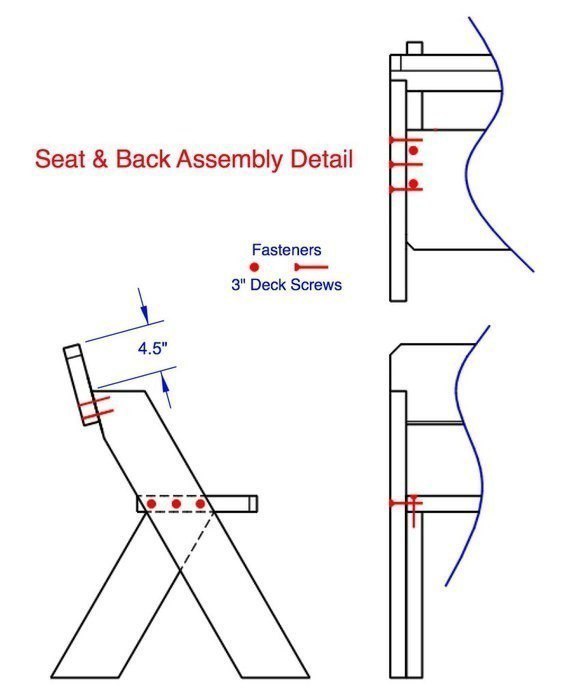 Seat & Back Assembly Detail

Fasteners

3" Deck Screws

4.5"